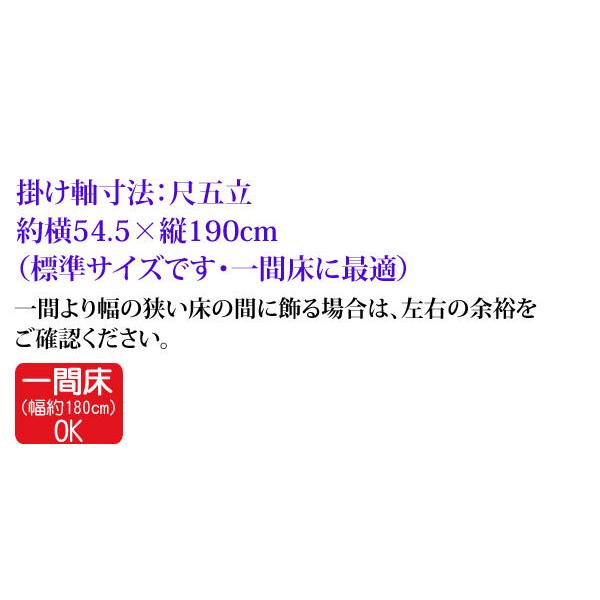 掛け軸寸法：尺五立
約横54.5×縦190cm
（標準サイズです・一間床に最適）

一間より幅の狭い床の間に飾る場合は、左右の余裕をご確認ください。

一間床
（幅約180cm）
OK